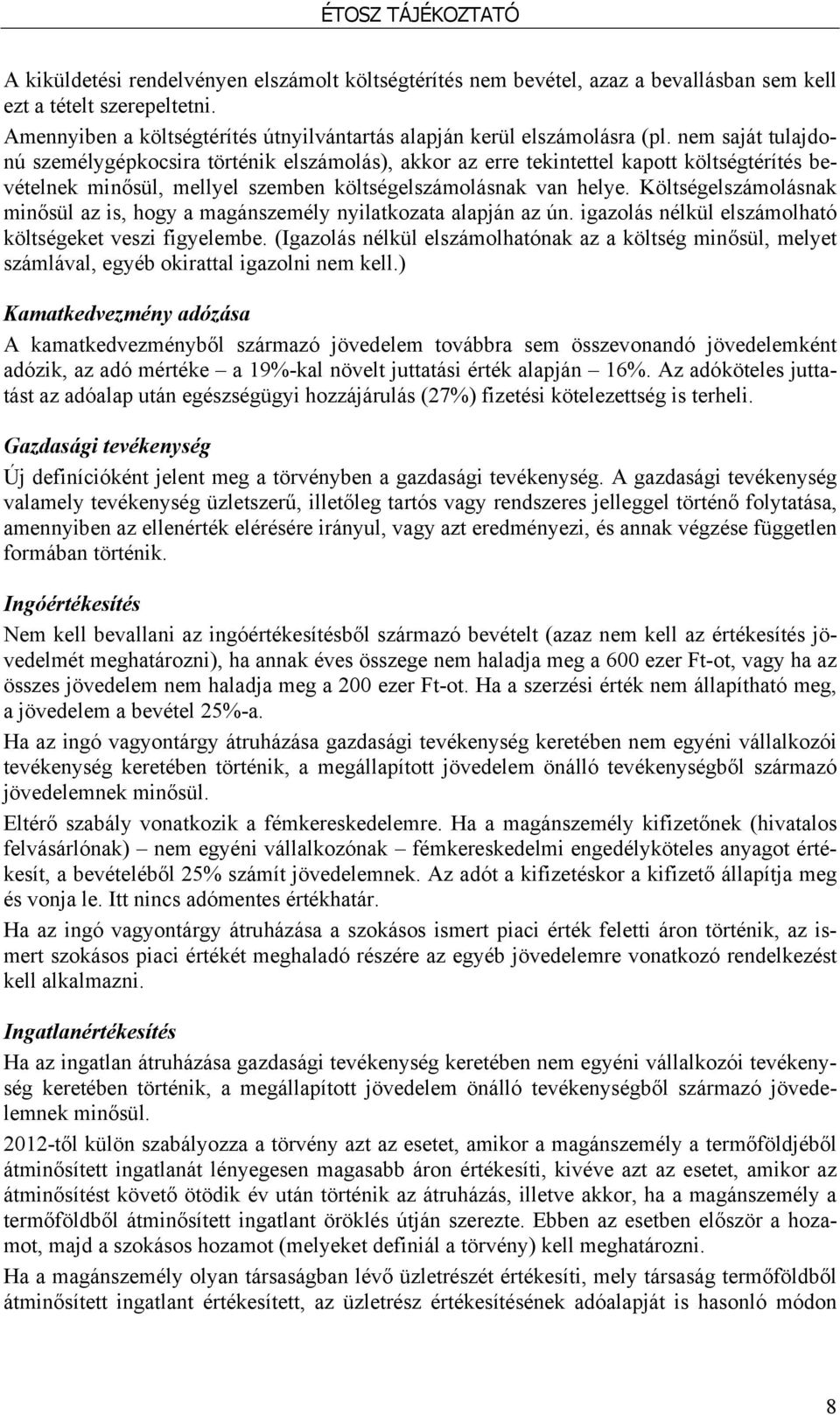 ÉTOSZ TÁJÉKOZTATÓ

A kiküldetési rendelvényen elszámolt költségtérítés nem bevétel, azaz a bevallásban sem kell ezt a tételt szerepeltetni.

Amennyiben a költségtérítés útnyilvántartás alapján kerül elszámolásra (pl. nem saját tulajdonú személygépkocsira történik elszámolás), akkor az erre tekintettel kapott költségtérítés bevételnek minősül, mellyel szemben költségelszámolásnak van helye. Költségelszámolásnak minősül az is, hogy a magánszemély nyilatkozata alapján az ún. igazolás nélkül elszámolható költségeket veszi figyelembe. (Igazolás nélkül elszámolhatónak az a költség minősül, melyet számlával, egyéb okirattal igazolni nem kell.)

Kamatkedvezmény adózása

A kamatkedvezményből származó jövedelem továbbra sem összevonandó jövedelemként adózik, az adó mértéke – a 19%-kal növelt juttatási érték alapján – 16%. Az adóköteles juttatást az adóalap után egészségügyi hozzájárulás (27%) fizetési kötelezettség is terheli.

Gazdasági tevékenység

Új definícióként jelent meg a törvényben a gazdasági tevékenység. A gazdasági tevékenység valamely tevékenység üzletszerű, illetőleg tartós vagy rendszeres jelleggel történő folytatása, amennyiben az ellenérték elérésére irányul, vagy azt eredményezi, és annak végzése független formában történik.

Ingóértékesítés

Nem kell bevallani az ingóértékesítésből származó bevételt (azaz nem kell az értékesítés jövedelmét meghatározni), ha annak éves összege nem haladja meg a 600 ezer Ft-ot, vagy ha az összes jövedelem nem haladja meg a 200 ezer Ft-ot. Ha a szerzési érték nem állapítható meg, a jövedelem a bevétel 25%-a.

Ha az ingó vagyontárgy átruházása gazdasági tevékenység keretében nem egyéni vállalkozói tevékenység keretében történik, a megállapított jövedelem önálló tevékenységből származó jövedelemnek minősül.

Eltérő szabály vonatkozik a fémkereskedelemre. Ha a magánszemély kifizetőnek (hivatalos felvásárlónak) – nem egyéni vállalkozónak – fémkereskedelmi engedélyköteles anyagot értékesít, a bevételéből 25% számít jövedelemnek. Az adót a kifizetéskor a kifizető állapítja meg és vonja le. Itt nincs adómentes értékhatár.

Ha az ingó vagyontárgy átruházása a szokásos ismert piaci érték feletti áron történik, az ismert szokásos piaci értékét meghaladó részére az egyéb jövedelemre vonatkozó rendelkezést kell alkalmazni.

Ingatlanértékesítés

Ha az ingatlan átruházása gazdasági tevékenység keretében nem egyéni vállalkozói tevékenység keretében történik, a megállapított jövedelem önálló tevékenységből származó jövedelemnek minősül.

2012-től külön szabályozza a törvény azt az esetet, amikor a magánszemély a termőföldjéből átminősített ingatlanát lényegesen magasabb áron értékesíti, kivéve azt az esetet, amikor az átminősítést követő ötödik év után történik az átruházás, illetve akkor, ha a magánszemély a termőföldből átminősített ingatlant öröklés útján szerezte. Ebben az esetben először a hozamot, majd a szokásos hozamot (melyeket definiál a törvény) kell meghatározni.

Ha a magánszemély olyan társaságban lévő üzletrészét értékesíti, mely társaság termőföldből átminősített ingatlant értékesített, az üzletrész értékesítésének adóalapját is hasonló módon

8